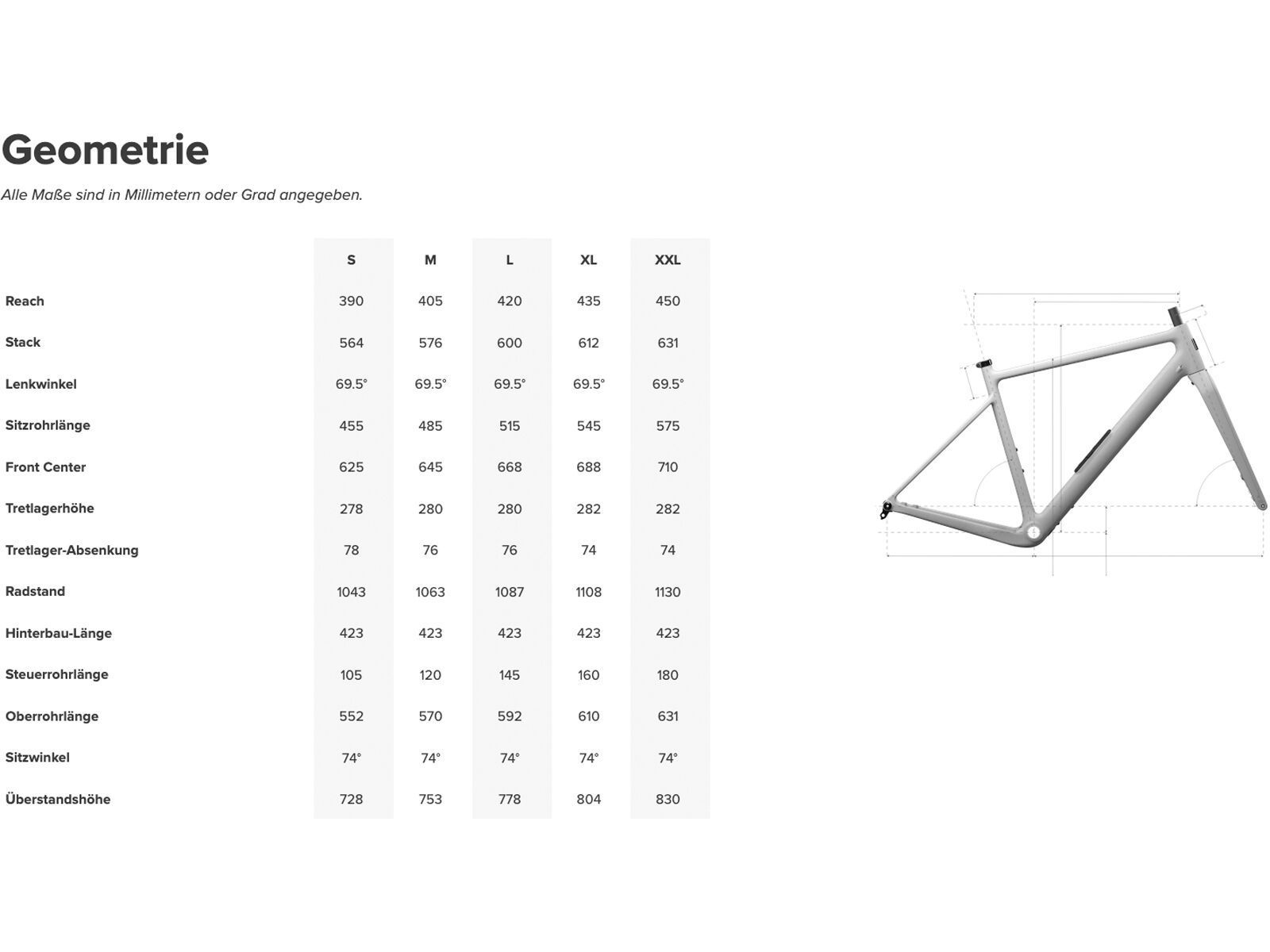 Geometrie

Alle Maße sind in Millimetern oder Grad angegeben.

| | S | M | L | XL | XXL |
|---|---|---|---|---|---|
| Reach | 390 | 405 | 420 | 435 | 450 |
| Stack | 564 | 576 | 600 | 612 | 631 |
| Lenkwinkel | 69.5° | 69.5° | 69.5° | 69.5° | 69.5° |
| Sitzrohrlänge | 455 | 485 | 515 | 545 | 575 |
| Front Center | 625 | 645 | 668 | 688 | 710 |
| Tretlagerhöhe | 278 | 280 | 280 | 282 | 282 |
| Tretlager-Absenkung | 78 | 76 | 76 | 74 | 74 |
| Radstand | 1043 | 1063 | 1087 | 1108 | 1130 |
| Hinterbau-Länge | 423 | 423 | 423 | 423 | 423 |
| Steuerrohrlänge | 105 | 120 | 145 | 160 | 180 |
| Oberrohrlänge | 552 | 570 | 592 | 610 | 631 |
| Sitzwinkel | 74° | 74° | 74° | 74° | 74° |
| Überstandshöhe | 728 | 753 | 778 | 804 | 830 |